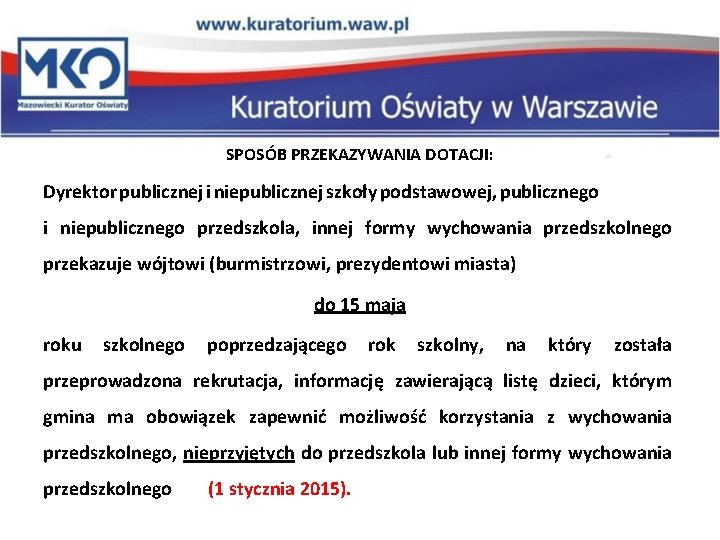 www.kuratorium.waw.pl

MKO
Mazowiecki Kurator Oświaty

Kuratorium Oświaty w Warszawie

SPOSÓB PRZEKAZYWANIA DOTACJI:

Dyrektor publicznej i niepublicznej szkoły podstawowej, publicznego i niepublicznego przedszkola, innej formy wychowania przedszkolnego przekazuje wójtowi (burmistrzowi, prezydentowi miasta)

do 15 maja

roku szkolnego poprzedzającego rok szkolny, na który została przeprowadzona rekrutacja, informację zawierającą listę dzieci, którym gmina ma obowiązek zapewnić możliwość korzystania z wychowania przedszkolnego, nieprzyjętych do przedszkola lub innej formy wychowania przedszkolnego (1 stycznia 2015).